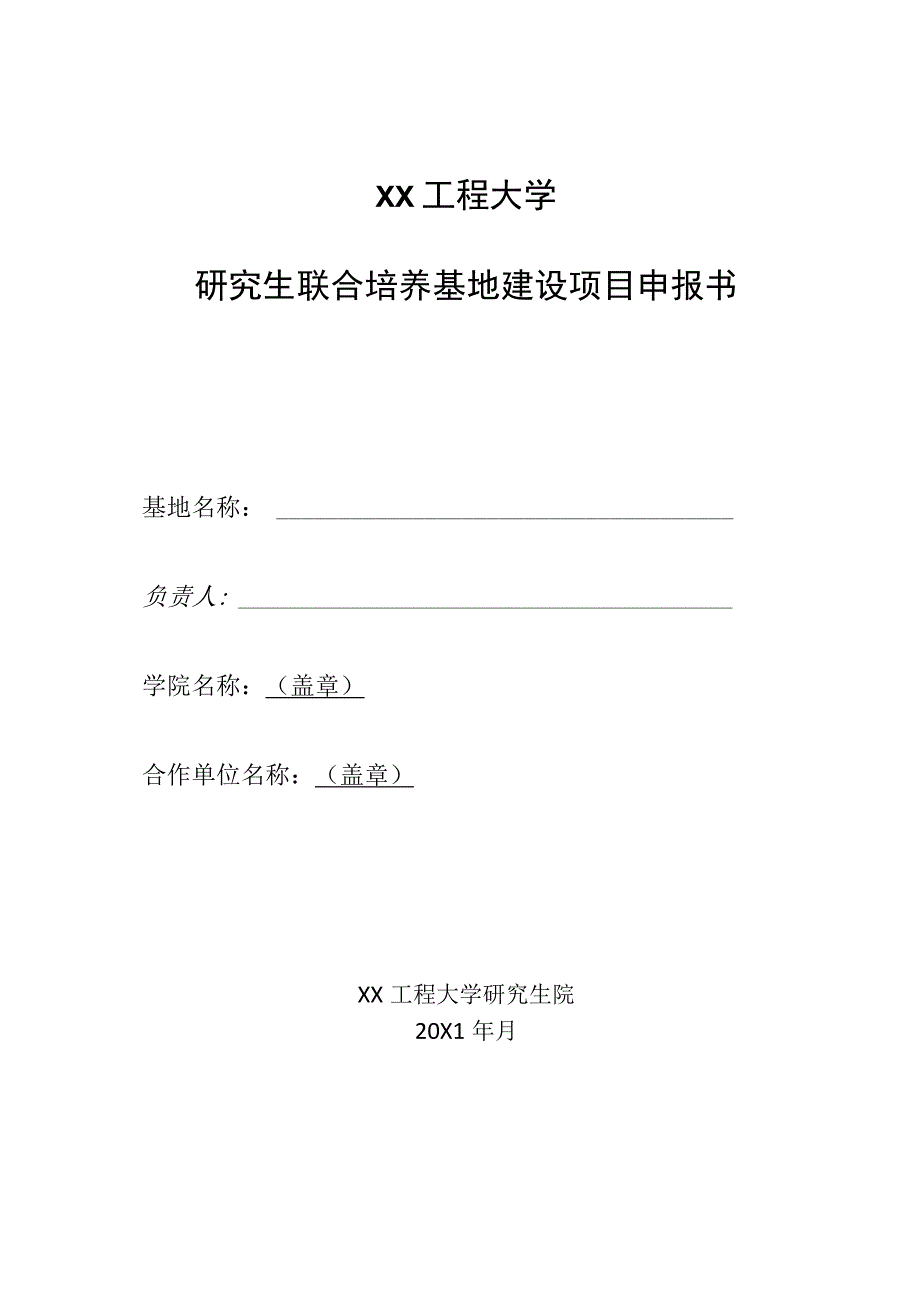 XX工程大学

研究生联合培养基地建设项目申报书

基地名称：

负责人：

学院名称：（盖章）

合作单位名称：（盖章）

XX工程大学研究生院
20X1年月